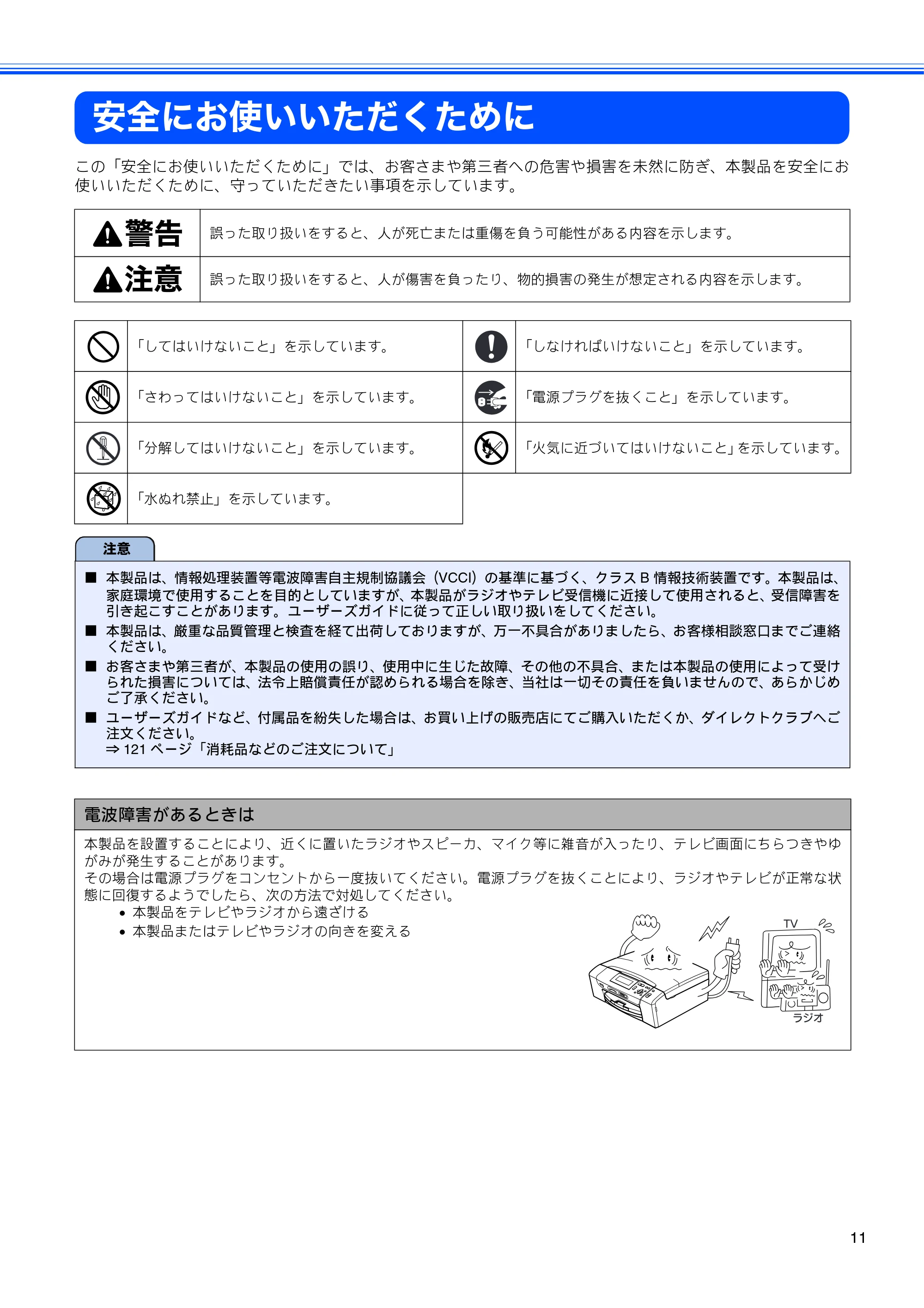 安全にお使いいただくために

この「安全にお使いいただくために」では、お客さまや第三者への危害や損害を未然に防ぎ、本製品を安全にお使いいただくために、守っていただきたい事項を示しています。

| 警告 | 誤った取り扱いをすると、人が死亡または重傷を負う可能性がある内容を示します。 |
|---|---|
| 注意 | 誤った取り扱いをすると、人が傷害を負ったり、物的損害の発生が想定される内容を示します。 |

「してはいけないこと」を示しています。
「さわってはいけないこと」を示しています。
「分解してはいけないこと」を示しています。
「水ぬれ禁止」を示しています。
「しなければいけないこと」を示しています。
「電源プラグを抜くこと」を示しています。
「火気に近づいてはいけないこと」を示しています。

注意

■ 本製品は、情報処理装置等電波障害自主規制協議会（VCCI）の基準に基づく、クラスB情報技術装置です。本製品は、家庭環境で使用することを目的としていますが、本製品がラジオやテレビ受信機に近接して使用されると、受信障害を引き起こすことがあります。ユーザーズガイドに従って正しい取り扱いをしてください。
■ 本製品は、厳重な品質管理と検査を経て出荷しておりますが、万一不具合がありましたら、お客様相談窓口までご連絡ください。
■ お客さまや第三者が、本製品の使用の誤り、使用中に生じた故障、その他の不具合、または本製品の使用によって受けられた損害については、法令上賠償責任が認められる場合を除き、当社は一切その責任を負いませんので、あらかじめご了承ください。
■ ユーザーズガイドなど、付属品を紛失した場合は、お買い上げの販売店にてご購入いただくか、ダイレクトクラブへご注文ください。
⇒121ページ「消耗品などのご注文について」

電波障害があるときは

本製品を設置することにより、近くに置いたラジオやスピーカ、マイク等に雑音が入ったり、テレビ画面にちらつきやゆがみが発生することがあります。
その場合は電源プラグをコンセントから一度抜いてください。電源プラグを抜くことにより、ラジオやテレビが正常な状態に回復するようでしたら、次の方法で対処してください。
• 本製品をテレビやラジオから遠ざける
• 本製品またはテレビやラジオの向きを変える

TV
ラジオ

11